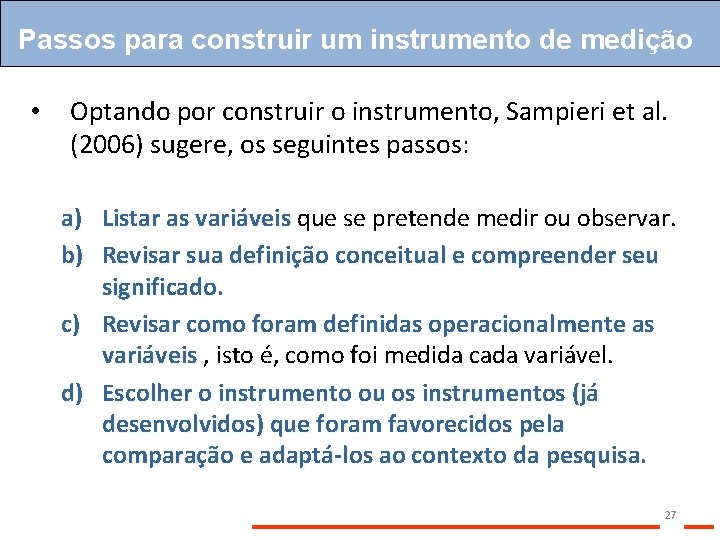 Passos para construir um instrumento de medição

• Optando por construir o instrumento, Sampieri et al. (2006) sugere, os seguintes passos:

a) Listar as variáveis que se pretende medir ou observar.
b) Revisar sua definição conceitual e compreender seu significado.
c) Revisar como foram definidas operacionalmente as variáveis , isto é, como foi medida cada variável.
d) Escolher o instrumento ou os instrumentos (já desenvolvidos) que foram favorecidos pela comparação e adaptá-los ao contexto da pesquisa.

27